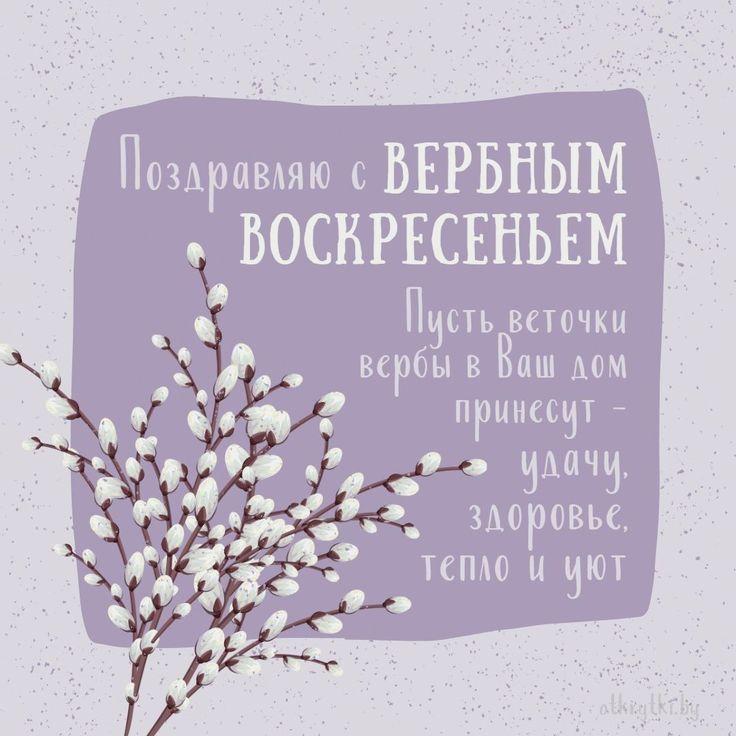 Поздравляю с ВЕРБНЫМ ВОСКРЕСЕНЬЕМ

Пусть веточки вербы в Ваш дом принесут – удачу, здоровье, тепло и уют

atkrytki.by